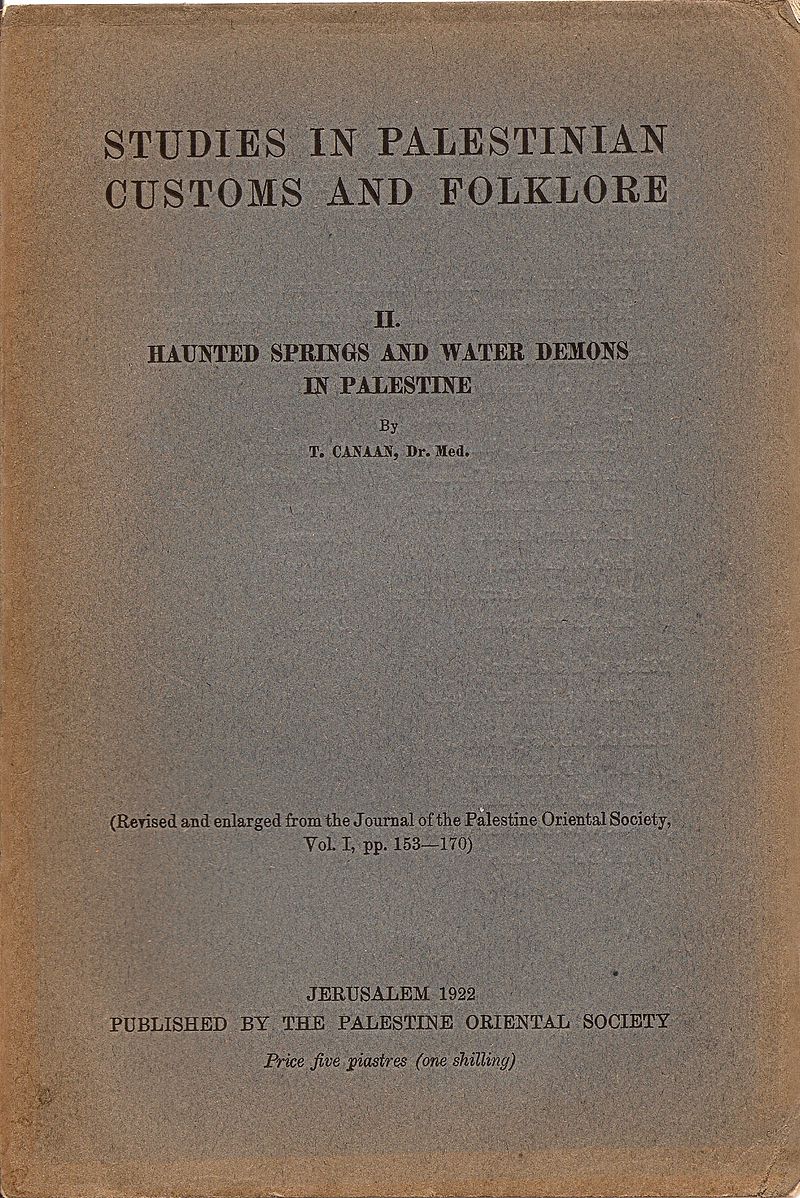 STUDIES IN PALESTINIAN CUSTOMS AND FOLKLORE

II.
HAUNTED SPRINGS AND WATER DEMONS IN PALESTINE

By
T. CANAAN, Dr. Med.

(Revised and enlarged from the Journal of the Palestine Oriental Society, Vol. I, pp. 153—170)

JERUSALEM 1922
PUBLISHED BY THE PALESTINE ORIENTAL SOCIETY
Price five piastres (one shilling)